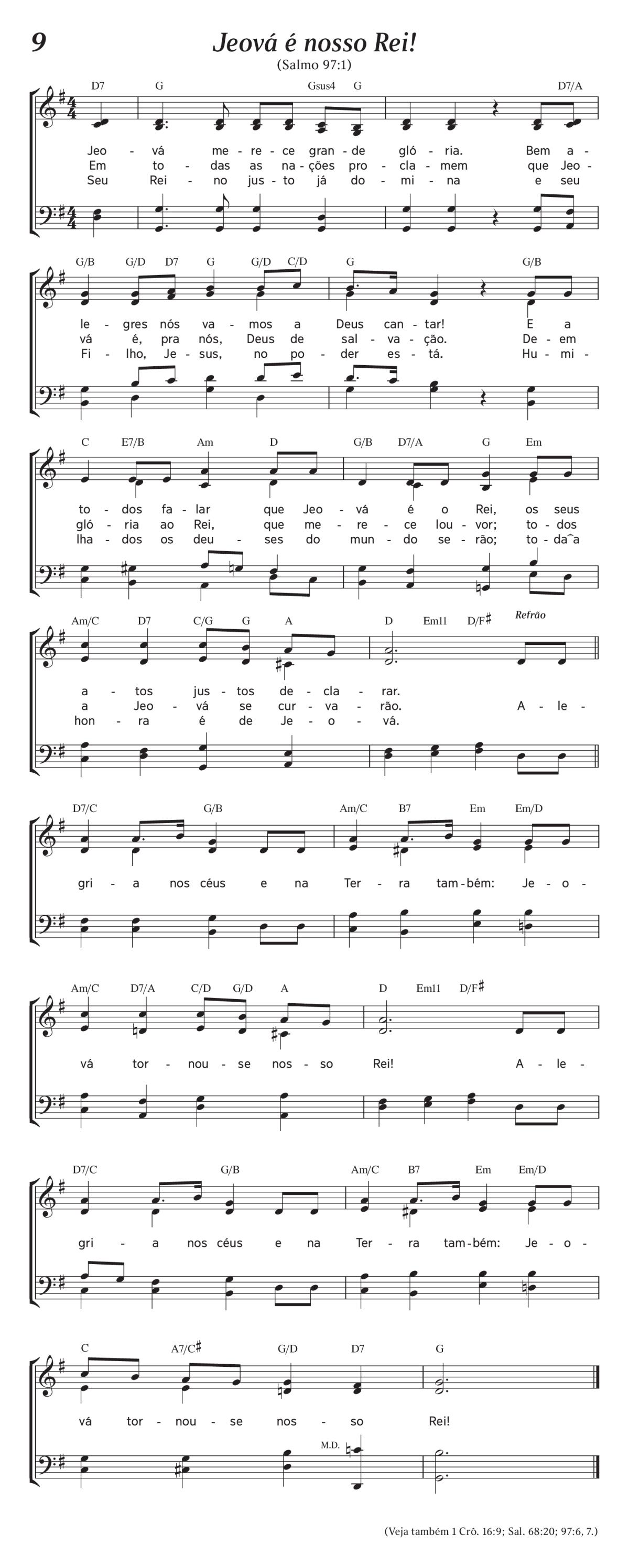 9

Jeová é nosso Rei!

(Salmo 97:1)

D7 G Gsus4 G D7/A

Jeo - vá me - re - ce gran - de gló - ria. Bem a -
Em to - das as na - ções pro - cla - mem que Jeo -
Seu Rei - no jus - to já do - mi - na e seu

G/B G/D D7 G G/D C/D G G/B

le - gres nós va - mos a Deus can - tar! E a
vá é, pra nós, Deus de sal - va - ção. De - em
Fi - lho, Je - sus, no po - der es - tá. Hu - mi -

C E7/B Am D G/B D7/A G Em

to - dos fa - lar que Jeo - vá é o Rei, os seus
gló - ria ao Rei, que me - re - ce lou - vor; to - dos
lha - dos os deu - ses do mun - do se - rão; to - da‿a

Am/C D7 C/G G A D Em11 D/F♯ Refrão

a - tos jus - tos de - cla - rar.
a Jeo - vá se cur - va - rão. A - le -
hon - ra é de Je - o - vá.

D7/C G/B Am/C B7 Em Em/D

gri - a nos céus e na Ter - ra tam - bém: Je - o -

Am/C D7/A C/D G/D A D Em11 D/F♯

vá tor - nou - se nos - so Rei! A - le -

D7/C G/B Am/C B7 Em Em/D

gri - a nos céus e na Ter - ra tam - bém: Je - o -

C A7/C♯ G/D D7 G

vá tor - nou - se nos - so Rei!

M.D.

(Veja também 1 Crô. 16:9; Sal. 68:20; 97:6, 7.)